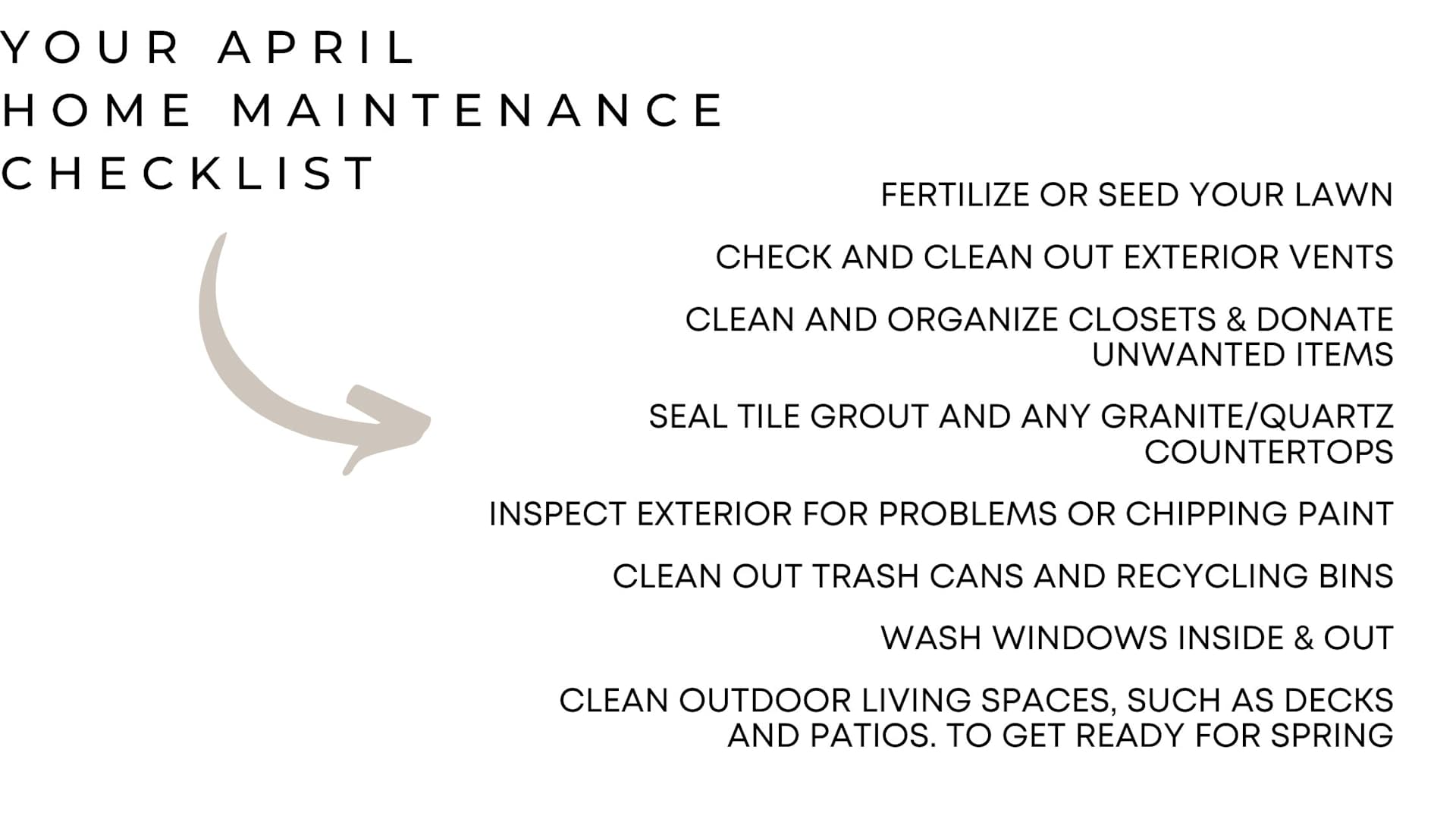 YOUR APRIL
HOME MAINTENANCE
CHECKLIST

FERTILIZE OR SEED YOUR LAWN

CHECK AND CLEAN OUT EXTERIOR VENTS

CLEAN AND ORGANIZE CLOSETS & DONATE UNWANTED ITEMS

SEAL TILE GROUT AND ANY GRANITE/QUARTZ COUNTERTOPS

INSPECT EXTERIOR FOR PROBLEMS OR CHIPPING PAINT

CLEAN OUT TRASH CANS AND RECYCLING BINS

WASH WINDOWS INSIDE & OUT

CLEAN OUTDOOR LIVING SPACES, SUCH AS DECKS AND PATIOS. TO GET READY FOR SPRING